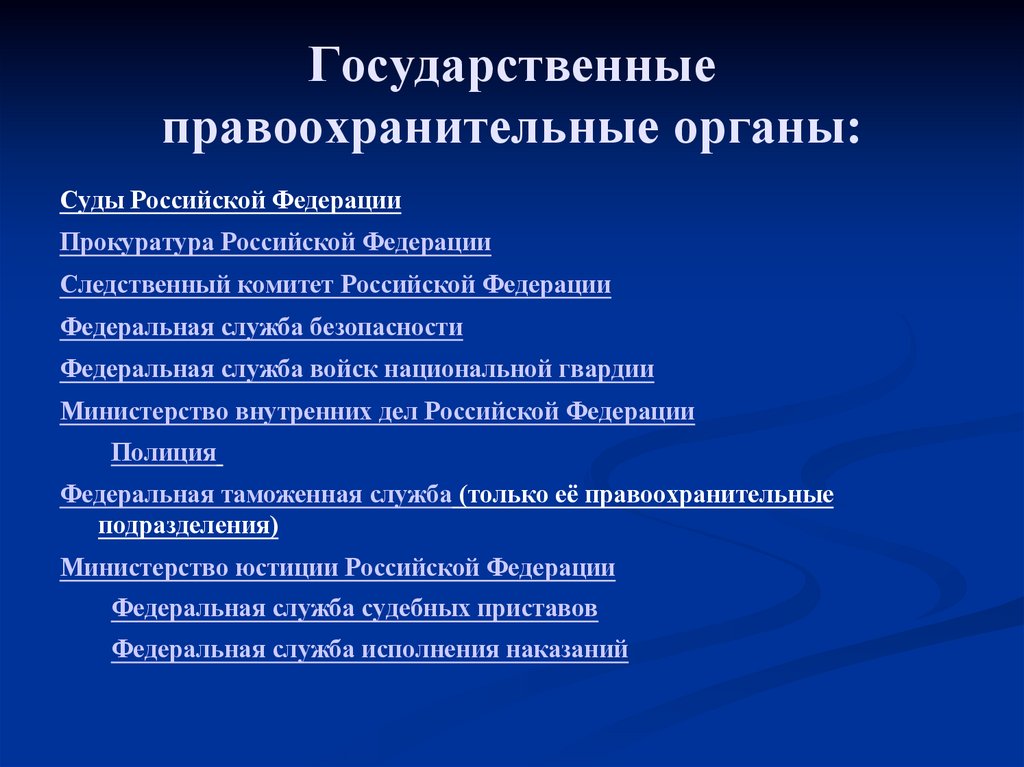 Государственные правоохранительные органы:

Суды Российской Федерации

Прокуратура Российской Федерации

Следственный комитет Российской Федерации

Федеральная служба безопасности

Федеральная служба войск национальной гвардии

Министерство внутренних дел Российской Федерации

Полиция

Федеральная таможенная служба (только её правоохранительные подразделения)

Министерство юстиции Российской Федерации

Федеральная служба судебных приставов

Федеральная служба исполнения наказаний